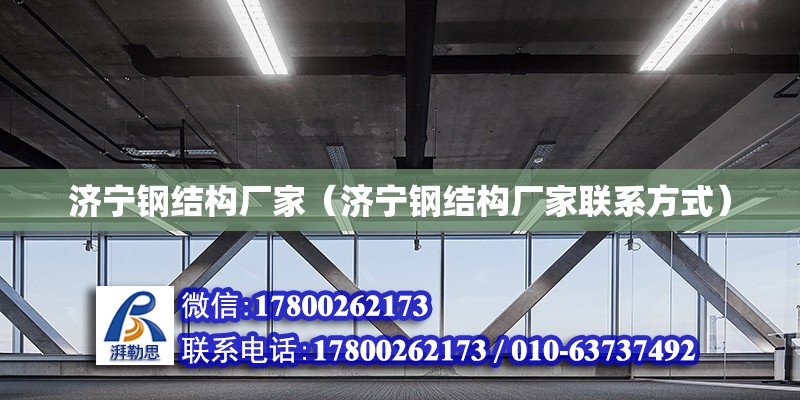 济宁钢结构厂家（济宁钢结构厂家联系方式）

湃勒思

微信:17800262173

联系电话:17800262173 / 010-63737492